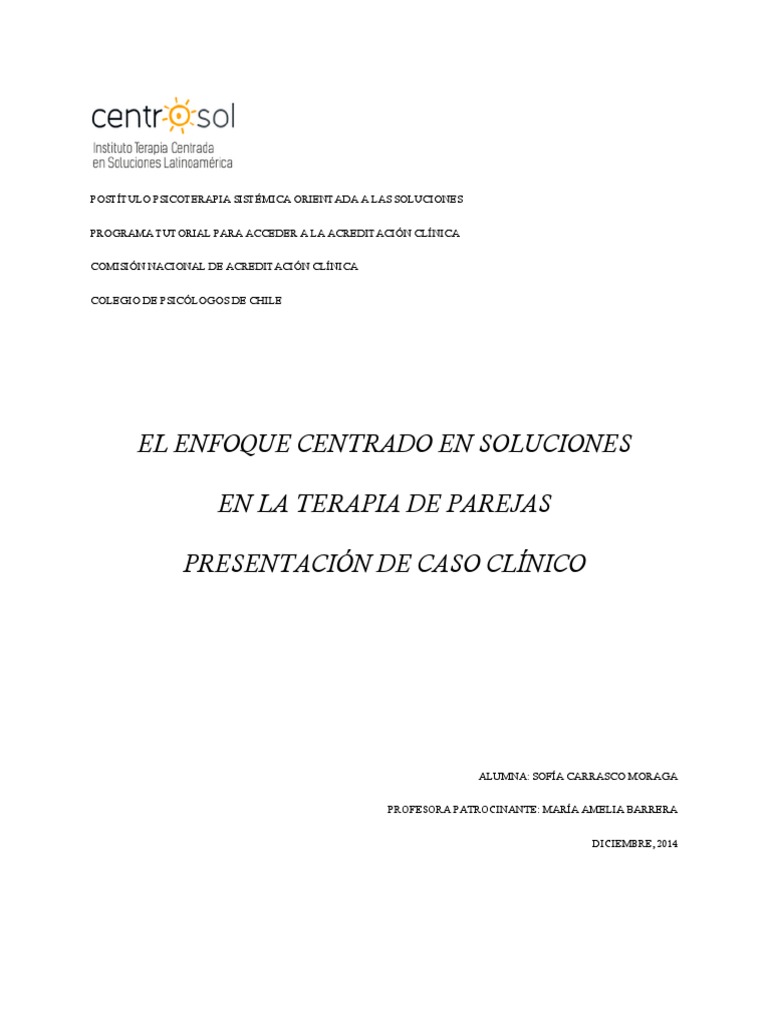 centrosol
Instituto Terapia Centrada en Soluciones Latinoamérica

POSTÍTULO PSICOTERAPIA SISTÉMICA ORIENTADA A LAS SOLUCIONES

PROGRAMA TUTORIAL PARA ACCEDER A LA ACREDITACIÓN CLÍNICA

COMISIÓN NACIONAL DE ACREDITACIÓN CLÍNICA

COLEGIO DE PSICÓLOGOS DE CHILE

EL ENFOQUE CENTRADO EN SOLUCIONES

EN LA TERAPIA DE PAREJAS

PRESENTACIÓN DE CASO CLÍNICO

ALUMNA: SOFÍA CARRASCO MORAGA

PROFESORA PATROCINANTE: MARÍA AMELIA BARRERA

DICIEMBRE, 2014